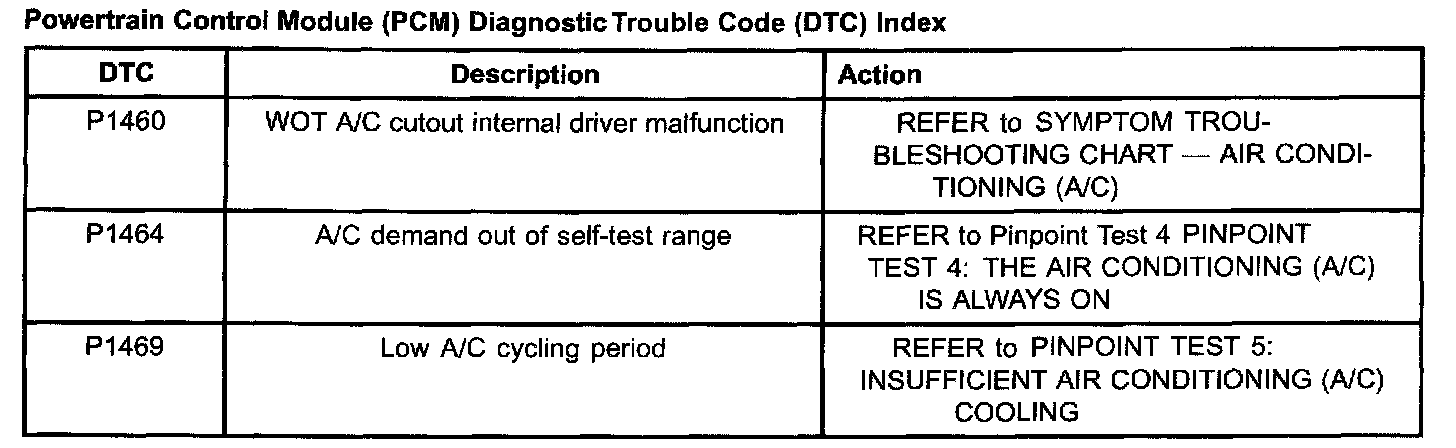 Powertrain Control Module (PCM) Diagnostic Trouble Code (DTC) Index

| DTC | Description | Action |
|---|---|---|
| P1460 | WOT A/C cutout internal driver malfunction | REFER to SYMPTOM TROUBLESHOOTING CHART — AIR CONDITIONING (A/C) |
| P1464 | A/C demand out of self-test range | REFER to Pinpoint Test 4 PINPOINT TEST 4: THE AIR CONDITIONING (A/C) IS ALWAYS ON |
| P1469 | Low A/C cycling period | REFER to PINPOINT TEST 5: INSUFFICIENT AIR CONDITIONING (A/C) COOLING |